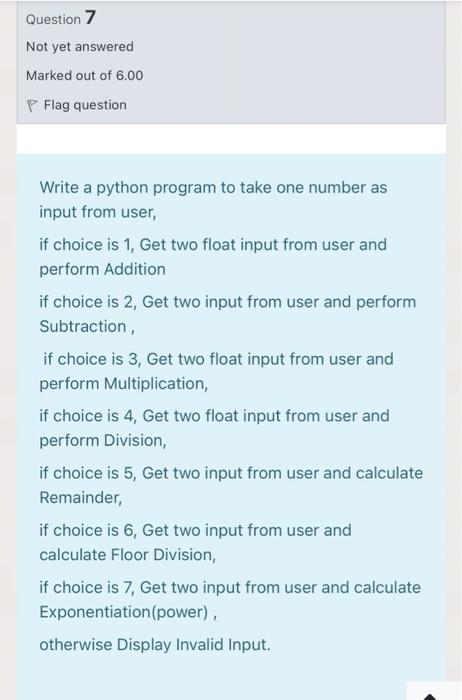 Question 7

Not yet answered

Marked out of 6.00

Flag question

Write a python program to take one number as input from user,

if choice is 1, Get two float input from user and perform Addition

if choice is 2, Get two input from user and perform Subtraction ,

if choice is 3, Get two float input from user and perform Multiplication,

if choice is 4, Get two float input from user and perform Division,

if choice is 5, Get two input from user and calculate Remainder,

if choice is 6, Get two input from user and calculate Floor Division,

if choice is 7, Get two input from user and calculate Exponentiation(power) ,

otherwise Display Invalid Input.